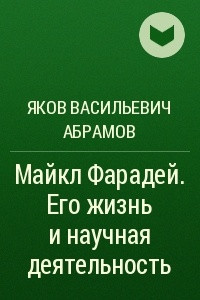 ЯКОВ ВАСИЛЬЕВИЧ АБРАМОВ

Майкл Фарадей. Его жизнь и научная деятельность